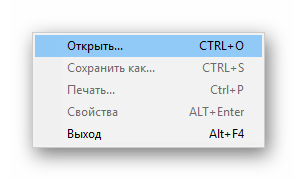 Открыть... CTRL+O
Сохранить как... CTRL+S
Печать... Ctrl+P
Свойства ALT+Enter
Выход Alt+F4